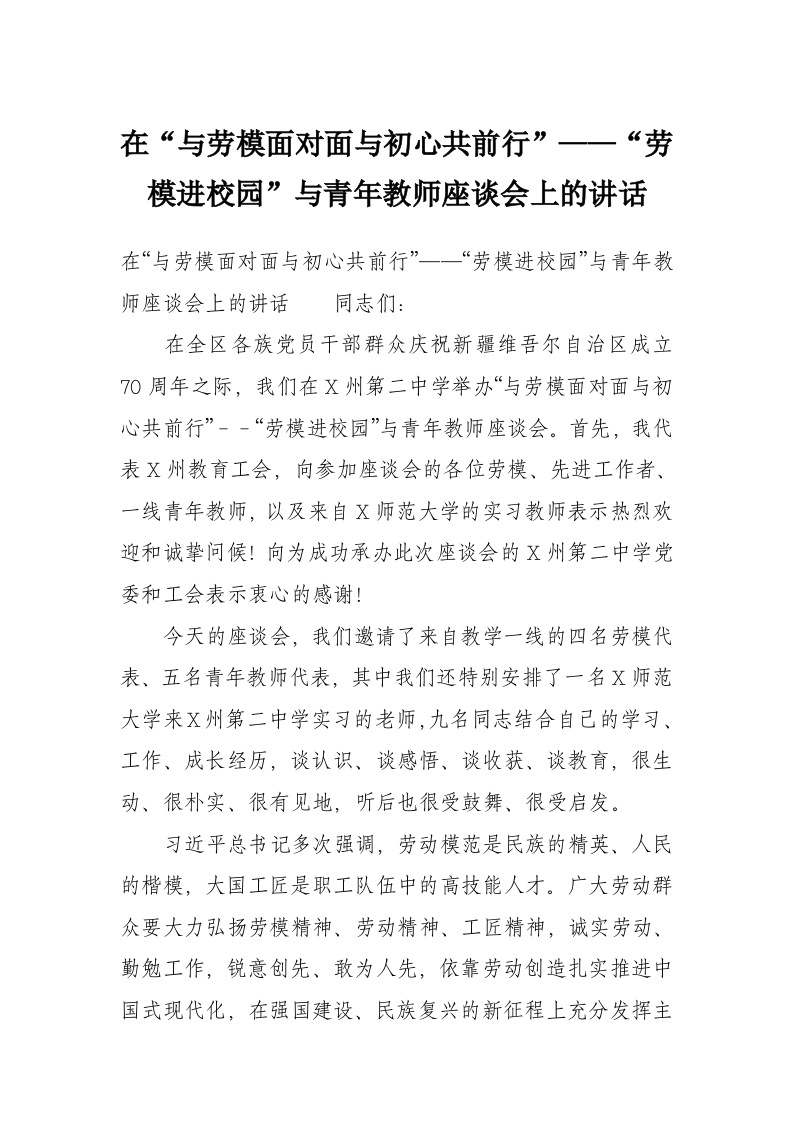 在“与劳模面对面与初心共前行”——“劳模进校园”与青年教师座谈会上的讲话

在“与劳模面对面与初心共前行”——“劳模进校园”与青年教师座谈会上的讲话　　同志们：

在全区各族党员干部群众庆祝新疆维吾尔自治区成立70周年之际，我们在X州第二中学举办“与劳模面对面与初心共前行”－－“劳模进校园”与青年教师座谈会。首先，我代表X州教育工会，向参加座谈会的各位劳模、先进工作者、一线青年教师，以及来自X师范大学的实习教师表示热烈欢迎和诚挚问候！向为成功承办此次座谈会的X州第二中学党委和工会表示衷心的感谢！

今天的座谈会，我们邀请了来自教学一线的四名劳模代表、五名青年教师代表，其中我们还特别安排了一名X师范大学来X州第二中学实习的老师,九名同志结合自己的学习、工作、成长经历，谈认识、谈感悟、谈收获、谈教育，很生动、很朴实、很有见地，听后也很受鼓舞、很受启发。

习近平总书记多次强调，劳动模范是民族的精英、人民的楷模，大国工匠是职工队伍中的高技能人才。广大劳动群众要大力弘扬劳模精神、劳动精神、工匠精神，诚实劳动、勤勉工作，锐意创先、敢为人先，依靠劳动创造扎实推进中国式现代化，在强国建设、民族复兴的新征程上充分发挥主